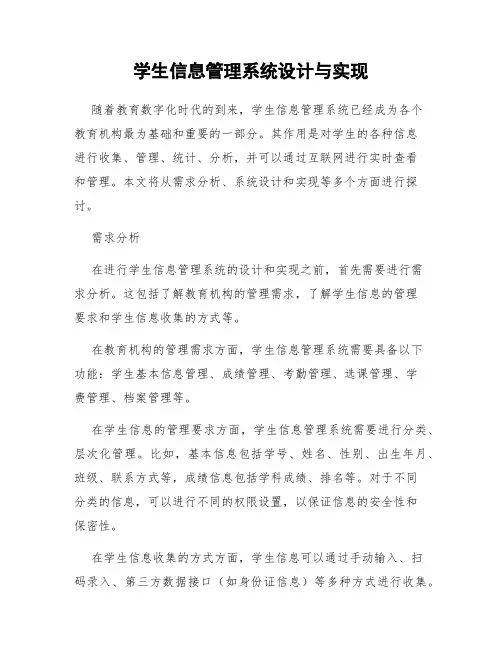 学生信息管理系统设计与实现

随着教育数字化时代的到来，学生信息管理系统已经成为各个教育机构最为基础和重要的一部分。其作用是对学生的各种信息进行收集、管理、统计、分析，并可以通过互联网进行实时查看和管理。本文将从需求分析、系统设计和实现等多个方面进行探讨。

需求分析

在进行学生信息管理系统的设计和实现之前，首先需要进行需求分析。这包括了解教育机构的管理需求，了解学生信息的管理要求和学生信息收集的方式等。

在教育机构的管理需求方面，学生信息管理系统需要具备以下功能：学生基本信息管理、成绩管理、考勤管理、选课管理、学费管理、档案管理等。

在学生信息的管理要求方面，学生信息管理系统需要进行分类、层次化管理。比如，基本信息包括学号、姓名、性别、出生年月、班级、联系方式等，成绩信息包括学科成绩、排名等。对于不同分类的信息，可以进行不同的权限设置，以保证信息的安全性和保密性。

在学生信息收集的方式方面，学生信息可以通过手动输入、扫码录入、第三方数据接口（如身份证信息）等多种方式进行收集。